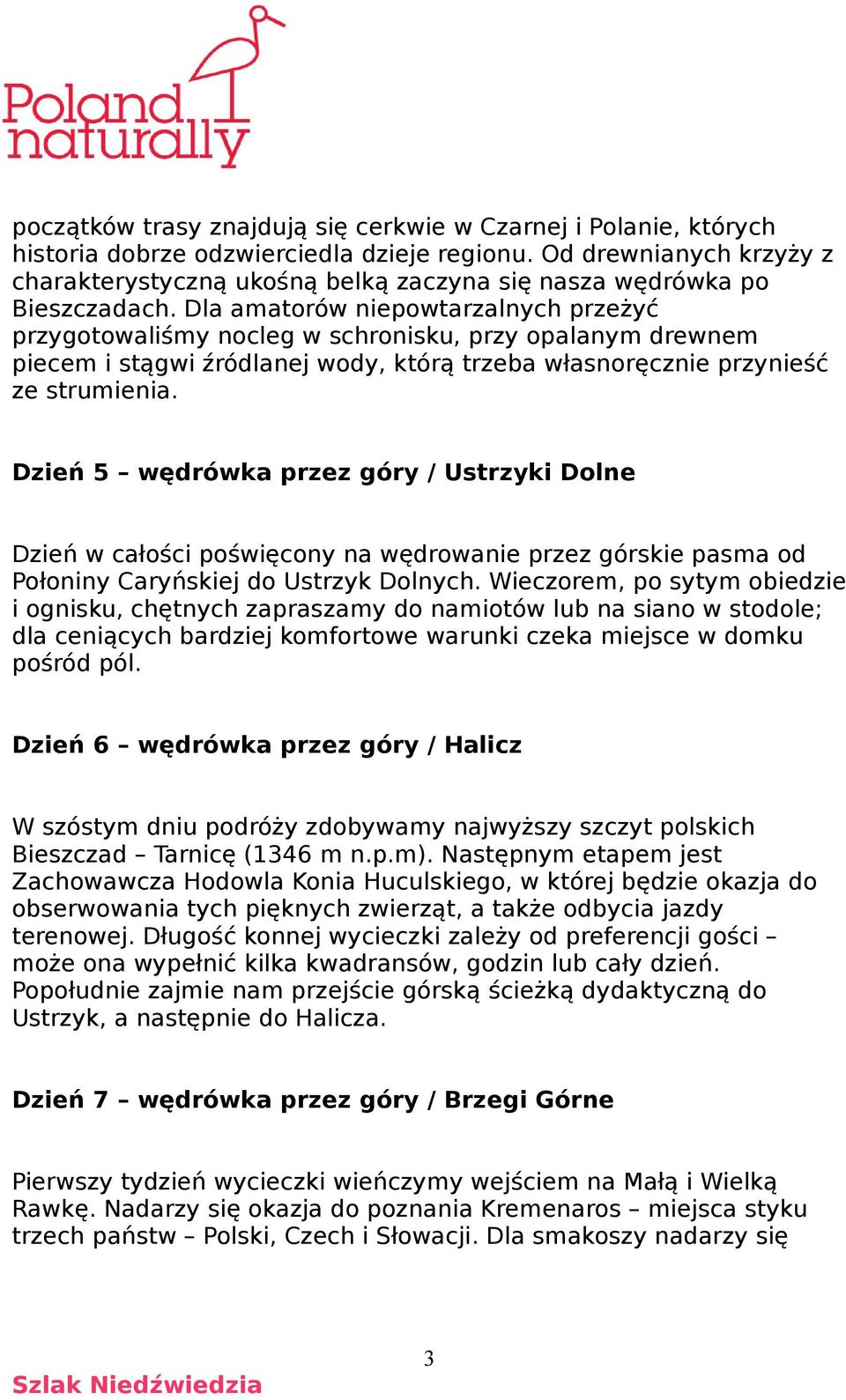 Poland naturally

początków trasy znajdują się cerkwie w Czarnej i Polanie, których historia dobrze odzwierciedla dzieje regionu. Od drewnianych krzyży z charakterystyczną ukośną belką zaczyna się nasza wędrówka po Bieszczadach. Dla amatorów niepowtarzalnych przeżyć przygotowaliśmy nocleg w schronisku, przy opalanym drewnem piecem i stągwi źródlanej wody, którą trzeba własnoręcznie przynieść ze strumienia.

Dzień 5 – wędrówka przez góry / Ustrzyki Dolne

Dzień w całości poświęcony na wędrowanie przez górskie pasma od Połoniny Caryńskiej do Ustrzyk Dolnych. Wieczorem, po sytym obiedzie i ognisku, chętnych zapraszamy do namiotów lub na siano w stodole; dla ceniących bardziej komfortowe warunki czeka miejsce w domku pośród pól.

Dzień 6 – wędrówka przez góry / Halicz

W szóstym dniu podróży zdobywamy najwyższy szczyt polskich Bieszczad – Tarnicę (1346 m n.p.m). Następnym etapem jest Zachowawcza Hodowla Konia Huculskiego, w której będzie okazja do obserwowania tych pięknych zwierząt, a także odbycia jazdy terenowej. Długość konnej wycieczki zależy od preferencji gości – może ona wypełnić kilka kwadransów, godzin lub cały dzień. Popołudnie zajmie nam przejście górską ścieżką dydaktyczną do Ustrzyk, a następnie do Halicza.

Dzień 7 – wędrówka przez góry / Brzegi Górne

Pierwszy tydzień wycieczki wieńczymy wejściem na Małą i Wielką Rawkę. Nadarzy się okazja do poznania Kremenaros – miejsca styku trzech państw – Polski, Czech i Słowacji. Dla smakoszy nadarzy się

3

Szlak Niedźwiedzia